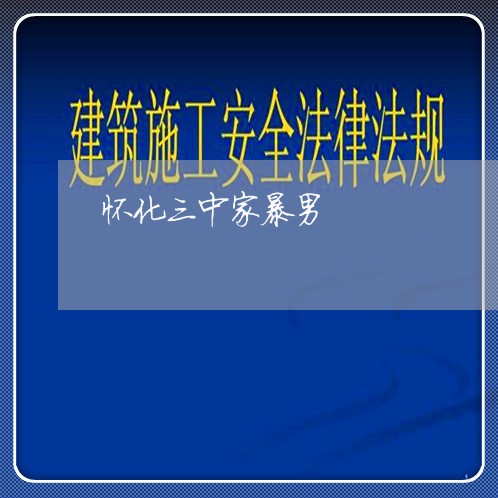 建筑施工安全法律法规

怀化三中家暴男